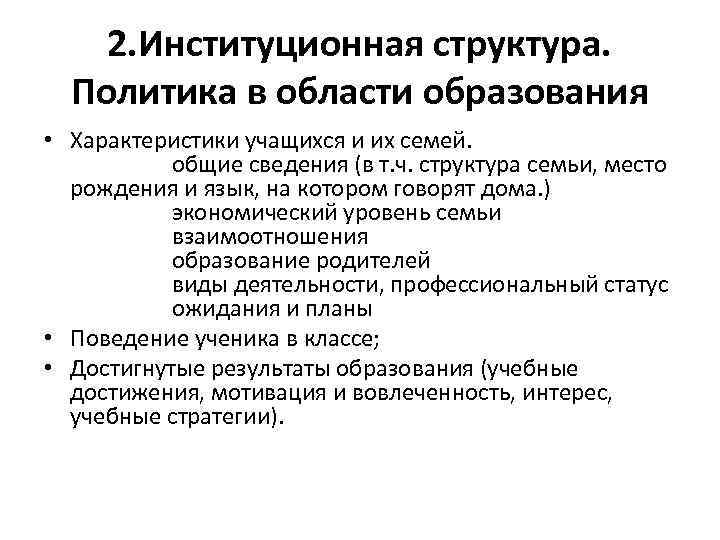 2.Институционная структура. Политика в области образования

• Характеристики учащихся и их семей.
общие сведения (в т.ч. структура семьи, место рождения и язык, на котором говорят дома.)
экономический уровень семьи
взаимоотношения
образование родителей
виды деятельности, профессиональный статус
ожидания и планы
• Поведение ученика в классе;
• Достигнутые результаты образования (учебные достижения, мотивация и вовлеченность, интерес, учебные стратегии).